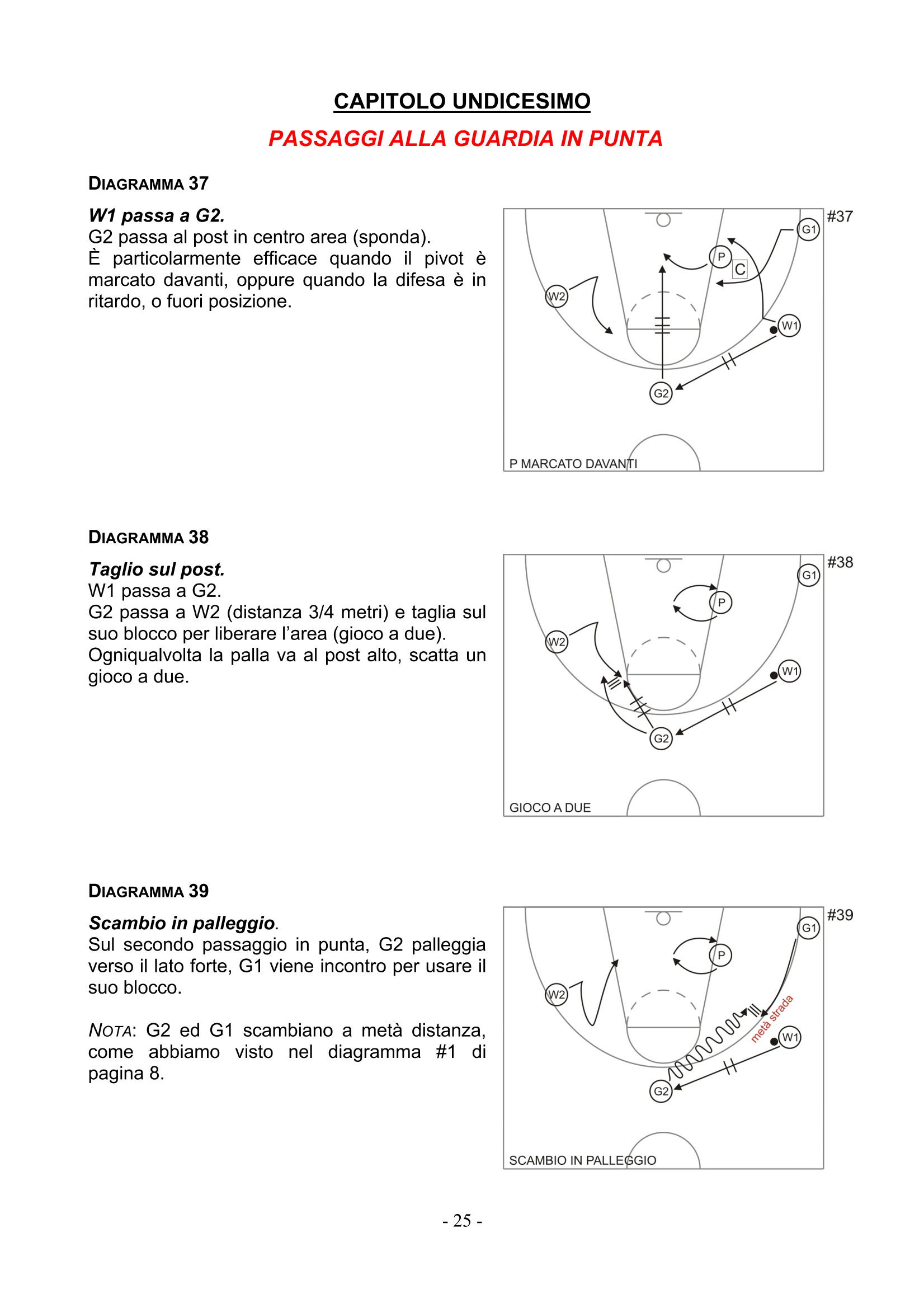 CAPITOLO UNDICESIMO

PASSAGGI ALLA GUARDIA IN PUNTA

DIAGRAMMA 37

W1 passa a G2.
G2 passa al post in centro area (sponda).
È particolarmente efficace quando il pivot è marcato davanti, oppure quando la difesa è in ritardo, o fuori posizione.

#37
G1
P
C
W2
W1
G2
P MARCATO DAVANTI

DIAGRAMMA 38

Taglio sul post.
W1 passa a G2.
G2 passa a W2 (distanza 3/4 metri) e taglia sul suo blocco per liberare l'area (gioco a due).
Ogniqualvolta la palla va al post alto, scatta un gioco a due.

#38
G1
P
W2
W1
G2
GIOCO A DUE

DIAGRAMMA 39

Scambio in palleggio.
Sul secondo passaggio in punta, G2 palleggia verso il lato forte, G1 viene incontro per usare il suo blocco.

NOTA: G2 ed G1 scambiano a metà distanza, come abbiamo visto nel diagramma #1 di pagina 8.

#39
G1
P
W2
metà strada
W1
G2
SCAMBIO IN PALLEGGIO

- 25 -